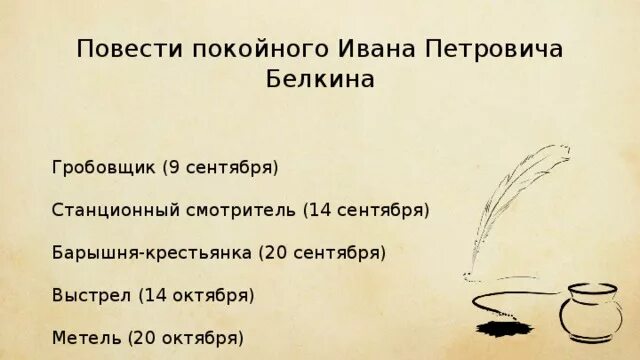 Повести покойного Ивана Петровича Белкина

Гробовщик (9 сентября)

Станционный смотритель (14 сентября)

Барышня-крестьянка (20 сентября)

Выстрел (14 октября)

Метель (20 октября)